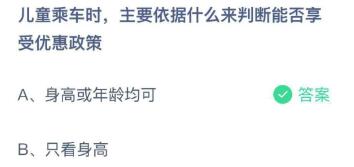 儿童乘车时，主要依据什么来判断能否享受优惠政策

A、身高或年龄均可

答案

B、只看身高